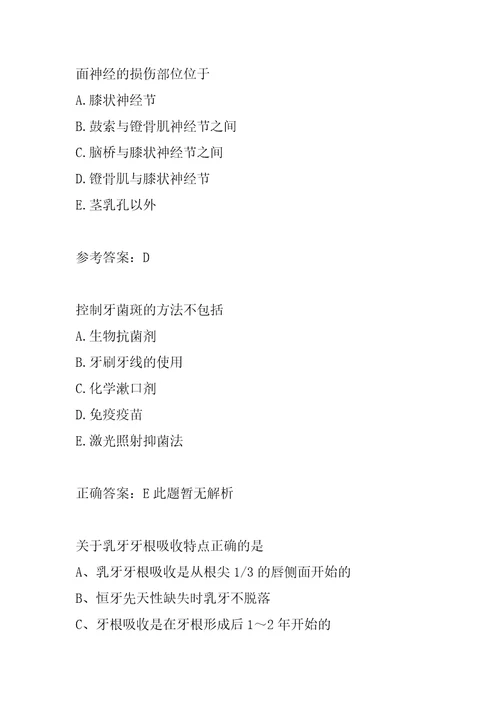 面神经的损伤部位位于
A.膝状神经节
B.鼓索与镫骨肌神经节之间
C.脑桥与膝状神经节之间
D.镫骨肌与膝状神经节
E.茎乳孔以外

参考答案：D

控制牙菌斑的方法不包括
A.生物抗菌剂
B.牙刷牙线的使用
C.化学漱口剂
D.免疫疫苗
E.激光照射抑菌法

正确答案：E 此题暂无解析

关于乳牙牙根吸收特点正确的是
A、乳牙牙根吸收是从根尖 1/3 的唇侧面开始的
B、恒牙先天性缺失时乳牙不脱落
C、牙根吸收是在牙根形成后 1～2 年开始的